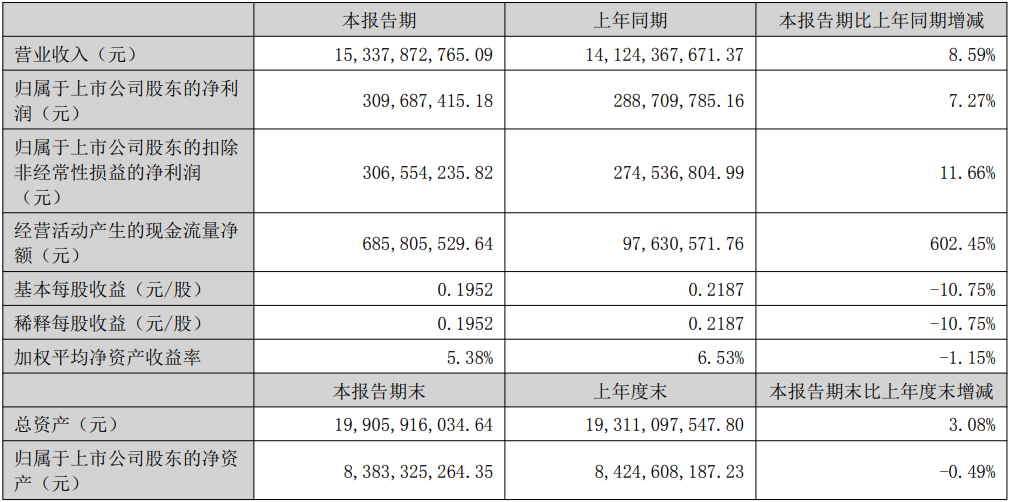 |  | 本报告期 | 上年同期 | 本报告期比上年同期增减 |
|---|---|---|---|
| 营业收入（元） | 15，337，872，765.09 | 14，124，367，671.37 | 8.59% |
| 归属于上市公司股东的净利润（元） | 309，687，415.18 | 288，709，785.16 | 7.27% |
| 归属于上市公司股东的扣除非经常性损益的净利润（元） | 306，554，235.82 | 274，536，804.99 | 11.66% |
| 经营活动产生的现金流量净额（元） | 685，805，529.64 | 97，630，571.76 | 602.45% |
| 基本每股收益（元/股） | 0.1952 | 0.2187 | -10.75% |
| 稀释每股收益（元/股） | 0.1952 | 0.2187 | -10.75% |
| 加权平均净资产收益率 | 5.38% | 6.53% | -1.15% |
|  | 本报告期末 | 上年度末 | 本报告期末比上年度末增减 |
| 总资产（元） | 19，905，916，034.64 | 19，311，097，547.80 | 3.08% |
| 归属于上市公司股东的净资产（元） | 8，383，325，264.35 | 8，424，608，187.23 | -0.49% |